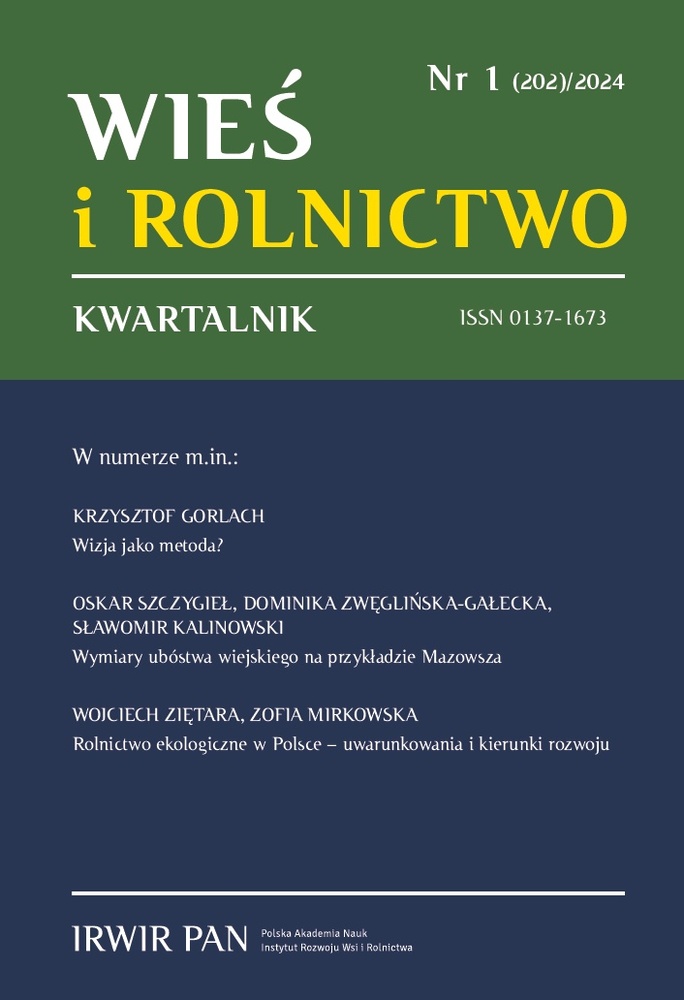 Nr 1 (202)/2024

WIEŚ
i ROLNICTWO

KWARTALNIK

ISSN 0137-1673

W numerze m.in.:

KRZYSZTOF GORLACH
Wizja jako metoda?

OSKAR SZCZYGIEŁ, DOMINIKA ZWĘGLIŃSKA-GAŁECKA, SŁAWOMIR KALINOWSKI
Wymiary ubóstwa wiejskiego na przykładzie Mazowsza

WOJCIECH ZIĘTARA, ZOFIA MIRKOWSKA
Rolnictwo ekologiczne w Polsce – uwarunkowania i kierunki rozwoju

IRWIR PAN
Polska Akademia Nauk
Instytut Rozwoju Wsi i Rolnictwa